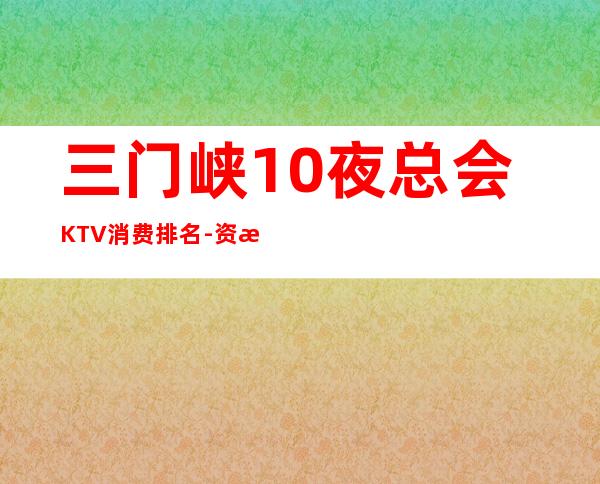 三门峡10夜总会

KTV消费排名-资æ